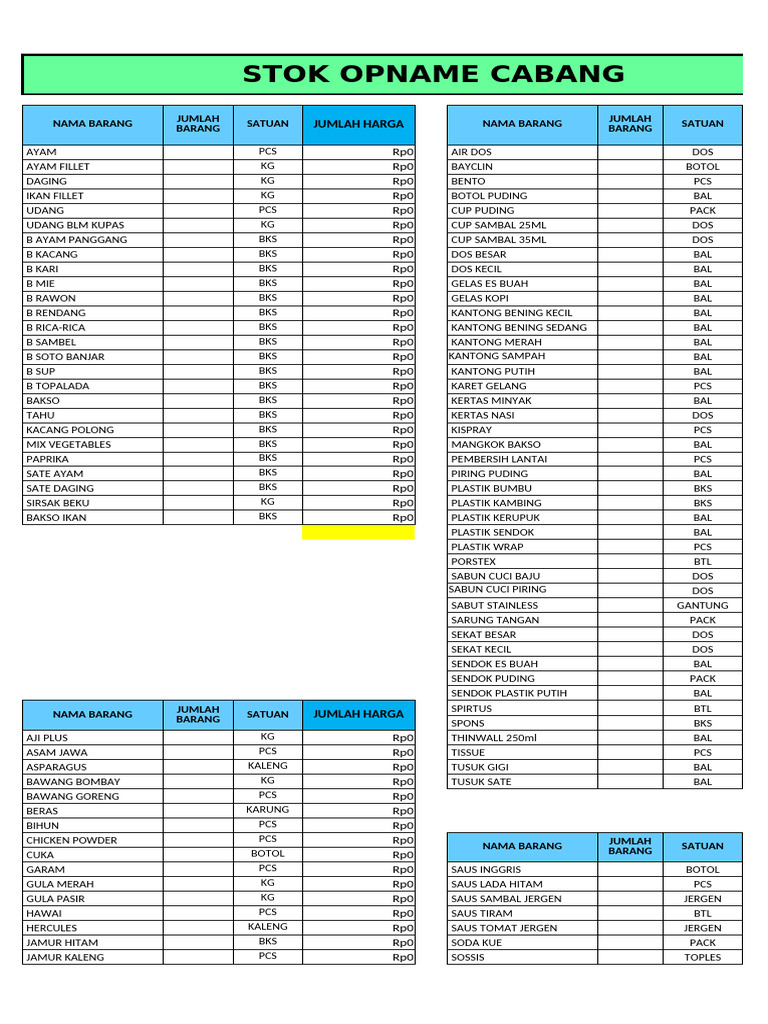 STOK OPNAME CABANG

| NAMA BARANG | JUMLAH BARANG | SATUAN | JUMLAH HARGA |
|---|---|---|---|
| AYAM | | PCS | Rp0 |
| AYAM FILLET | | KG | Rp0 |
| DAGING | | KG | Rp0 |
| IKAN FILLET | | KG | Rp0 |
| UDANG | | PCS | Rp0 |
| UDANG BLM KUPAS | | KG | Rp0 |
| B AYAM PANGGANG | | BKS | Rp0 |
| B KACANG | | BKS | Rp0 |
| B KARI | | BKS | Rp0 |
| B MIE | | BKS | Rp0 |
| B RAWON | | BKS | Rp0 |
| B RENDANG | | BKS | Rp0 |
| B RICA-RICA | | BKS | Rp0 |
| B SAMBEL | | BKS | Rp0 |
| B SOTO BANJAR | | BKS | Rp0 |
| B SUP | | BKS | Rp0 |
| B TOPALADA | | BKS | Rp0 |
| BAKSO | | BKS | Rp0 |
| TAHU | | BKS | Rp0 |
| KACANG POLONG | | BKS | Rp0 |
| MIX VEGETABLES | | BKS | Rp0 |
| PAPRIKA | | BKS | Rp0 |
| SATE AYAM | | BKS | Rp0 |
| SATE DAGING | | BKS | Rp0 |
| SIRSAK BEKU | | KG | Rp0 |
| BAKSO IKAN | | BKS | Rp0 |

| NAMA BARANG | JUMLAH BARANG | SATUAN | JUMLAH HARGA |
|---|---|---|---|
| AJI PLUS | | KG | Rp0 |
| ASAM JAWA | | PCS | Rp0 |
| ASPARAGUS | | KALENG | Rp0 |
| BAWANG BOMBAY | | KG | Rp0 |
| BAWANG GORENG | | PCS | Rp0 |
| BERAS | | KARUNG | Rp0 |
| BIHUN | | PCS | Rp0 |
| CHICKEN POWDER | | PCS | Rp0 |
| CUKA | | BOTOL | Rp0 |
| GARAM | | PCS | Rp0 |
| GULA MERAH | | KG | Rp0 |
| GULA PASIR | | KG | Rp0 |
| HAWAI | | PCS | Rp0 |
| HERCULES | | KALENG | Rp0 |
| JAMUR HITAM | | BKS | Rp0 |
| JAMUR KALENG | | PCS | Rp0 |

| NAMA BARANG | JUMLAH BARANG | SATUAN |
|---|---|---|
| AIR DOS | | DOS |
| BAYCLIN | | BOTOL |
| BENTO | | PCS |
| BOTOL PUDING | | BAL |
| CUP PUDING | | PACK |
| CUP SAMBAL 25ML | | DOS |
| CUP SAMBAL 35ML | | DOS |
| DOS BESAR | | BAL |
| DOS KECIL | | BAL |
| GELAS ES BUAH | | BAL |
| GELAS KOPI | | BAL |
| KANTONG BENING KECIL | | BAL |
| KANTONG BENING SEDANG | | BAL |
| KANTONG MERAH | | BAL |
| KANTONG SAMPAH | | BAL |
| KANTONG PUTIH | | BAL |
| KARET GELANG | | PCS |
| KERTAS MINYAK | | BAL |
| KERTAS NASI | | DOS |
| KISPRAY | | PCS |
| MANGKOK BAKSO | | BAL |
| PEMBERSIH LANTAI | | PCS |
| PIRING PUDING | | BAL |
| PLASTIK BUMBU | | BKS |
| PLASTIK KAMBING | | BKS |
| PLASTIK KERUPUK | | BAL |
| PLASTIK SENDOK | | BAL |
| PLASTIK WRAP | | PCS |
| PORSTEX | | BTL |
| SABUN CUCI BAJU | | DOS |
| SABUN CUCI PIRING | | DOS |
| SABUT STAINLESS | | GANTUNG |
| SARUNG TANGAN | | PACK |
| SEKAT BESAR | | DOS |
| SEKAT KECIL | | DOS |
| SENDOK ES BUAH | | BAL |
| SENDOK PUDING | | PACK |
| SENDOK PLASTIK PUTIH | | BAL |
| SPIRTUS | | BTL |
| SPONS | | BKS |
| THINWALL 250ml | | BAL |
| TISSUE | | PCS |
| TUSUK GIGI | | BAL |
| TUSUK SATE | | BAL |

| NAMA BARANG | JUMLAH BARANG | SATUAN |
|---|---|---|
| SAUS INGGRIS | | BOTOL |
| SAUS LADA HITAM | | PCS |
| SAUS SAMBAL JERGEN | | JERGEN |
| SAUS TIRAM | | BTL |
| SAUS TOMAT JERGEN | | JERGEN |
| SODA KUE | | PACK |
| SOSSIS | | TOPLES |